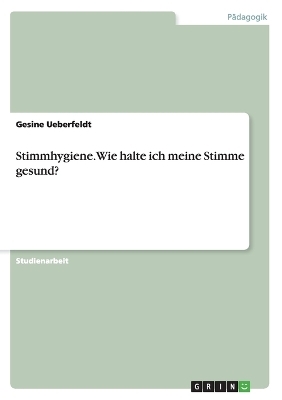 Pädagogik

Gesine Ueberfeldt

Stimmhygiene. Wie halte ich meine Stimme gesund?

Studienarbeit

GRIN